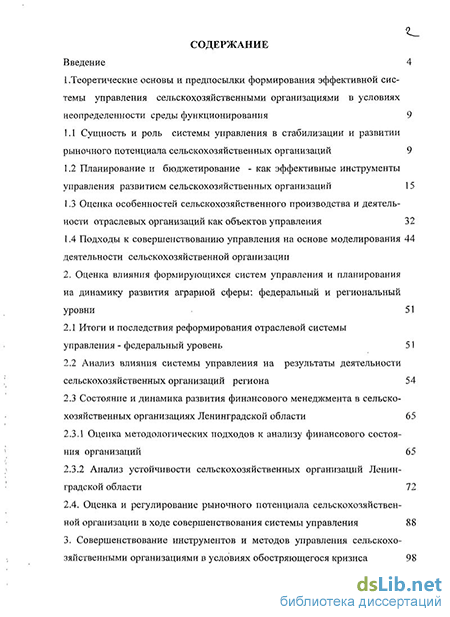 2

СОДЕРЖАНИЕ

Введение 4

1.Теоретические основы и предпосылки формирования эффективной системы управления сельскохозяйственными организациями в условиях неопределенности среды функционирования 9

1.1 Сущность и роль системы управления в стабилизации и развитии рыночного потенциала сельскохозяйственных организаций 9

1.2 Планирование и бюджетирование - как эффективные инструменты управления развитием сельскохозяйственных организаций 15

1.3 Оценка особенностей сельскохозяйственного производства и деятельности отраслевых организаций как объектов управления 32

1.4 Подходы к совершенствованию управления на основе моделирования деятельности сельскохозяйственной организации 44

2. Оценка влияния формирующихся систем управления и планирования на динамику развития аграрной сферы: федеральный и региональный уровни 51

2.1 Итоги и последствия реформирования отраслевой системы управления - федеральный уровень 51

2.2 Анализ влияния системы управления на результаты деятельности сельскохозяйственных организаций региона 54

2.3 Состояние и динамика развития финансового менеджмента в сельскохозяйственных организациях Ленинградской области 65

2.3.1 Оценка методологических подходов к анализу финансового состояния организаций 65

2.3.2 Анализ устойчивости сельскохозяйственных организаций Ленинградской области 72

2.4. Оценка и регулирование рыночного потенциала сельскохозяйственной организации в ходе совершенствования системы управления 88

3. Совершенствование инструментов и методов управления сельскохозяйственными организациями в условиях обостряющегося кризиса 98

dsLib.net
библиотека диссертаций